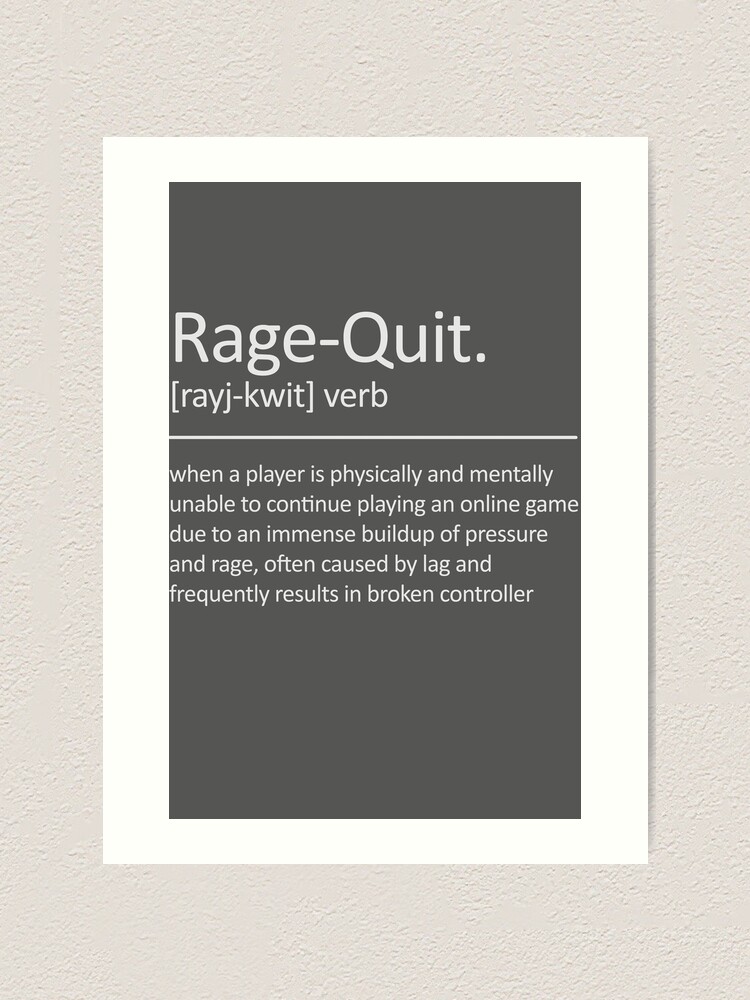 Rage-Quit.
[rayj-kwit] verb

when a player is physically and mentally unable to continue playing an online game due to an immense buildup of pressure and rage, often caused by lag and frequently results in broken controller